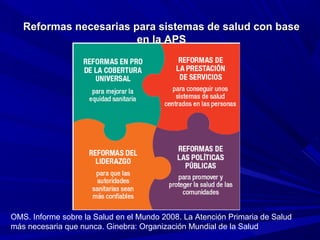 Reformas necesarias para sistemas de salud con base en la APS

REFORMAS EN PRO DE LA COBERTURA UNIVERSAL

para mejorar la equidad sanitaria

REFORMAS DE LA PRESTACIÓN DE SERVICIOS

para conseguir unos sistemas de salud centrados en las personas

REFORMAS DEL LIDERAZGO

para que las autoridades sanitarias sean más confiables

REFORMAS DE LAS POLÍTICAS PÚBLICAS

para promover y proteger la salud de las comunidades

OMS. Informe sobre la Salud en el Mundo 2008. La Atención Primaria de Salud más necesaria que nunca. Ginebra: Organización Mundial de la Salud